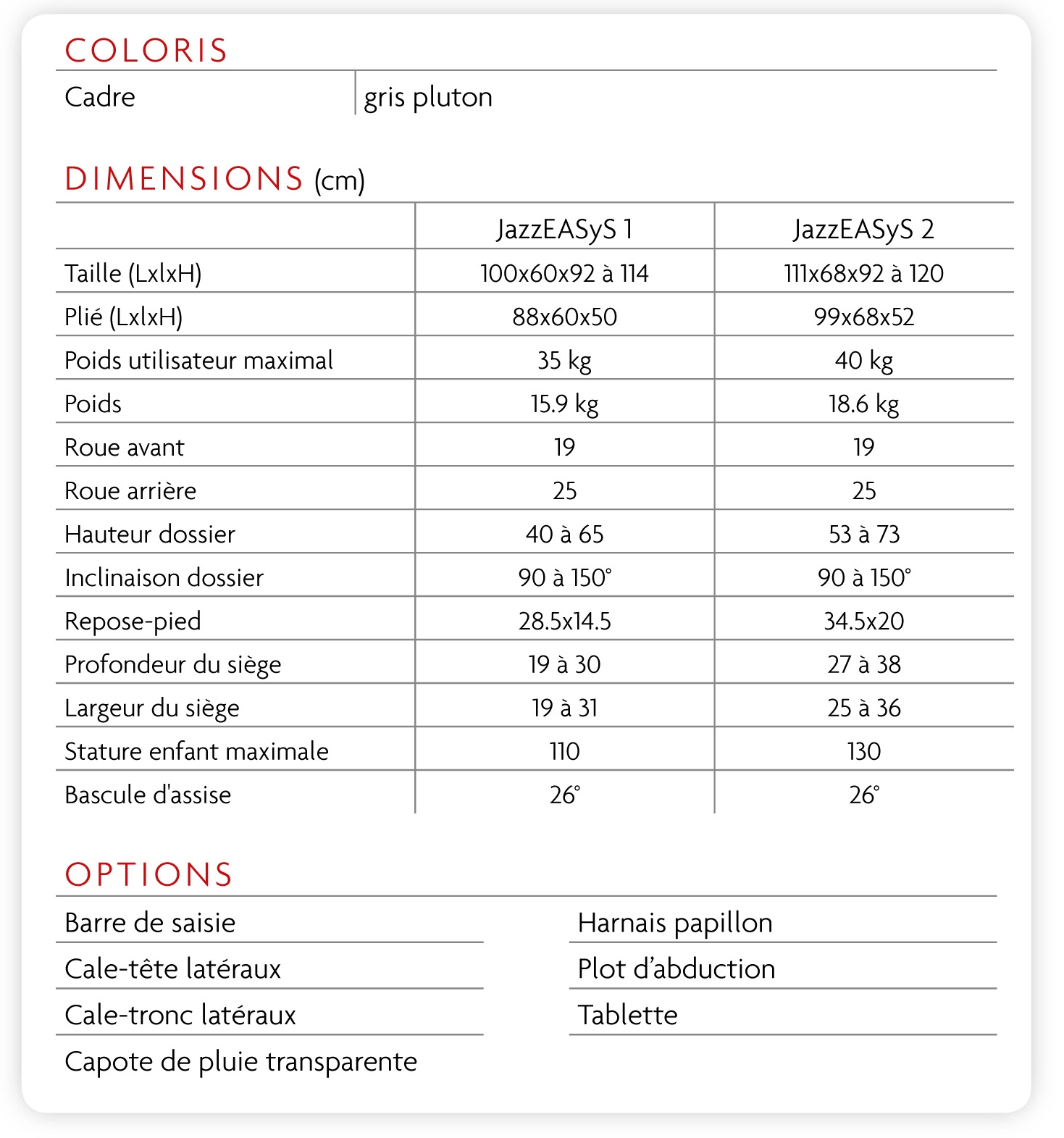 COLORIS

| Cadre | gris pluton |
|---|---|

DIMENSIONS (cm)

| | JazzEASyS 1 | JazzEASyS 2 |
|---|---|---|
| Taille (LxlxH) | 100x60x92 à 114 | 111x68x92 à 120 |
| Plié (LxlxH) | 88x60x50 | 99x68x52 |
| Poids utilisateur maximal | 35 kg | 40 kg |
| Poids | 15.9 kg | 18.6 kg |
| Roue avant | 19 | 19 |
| Roue arrière | 25 | 25 |
| Hauteur dossier | 40 à 65 | 53 à 73 |
| Inclinaison dossier | 90 à 150° | 90 à 150° |
| Repose-pied | 28.5x14.5 | 34.5x20 |
| Profondeur du siège | 19 à 30 | 27 à 38 |
| Largeur du siège | 19 à 31 | 25 à 36 |
| Stature enfant maximale | 110 | 130 |
| Bascule d'assise | 26° | 26° |

OPTIONS

Barre de saisie
Cale-tête latéraux
Cale-tronc latéraux
Capote de pluie transparente

Harnais papillon
Plot d'abduction
Tablette